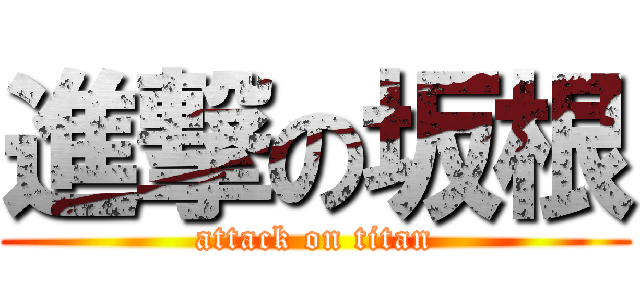 進撃の坂根
attack on titan